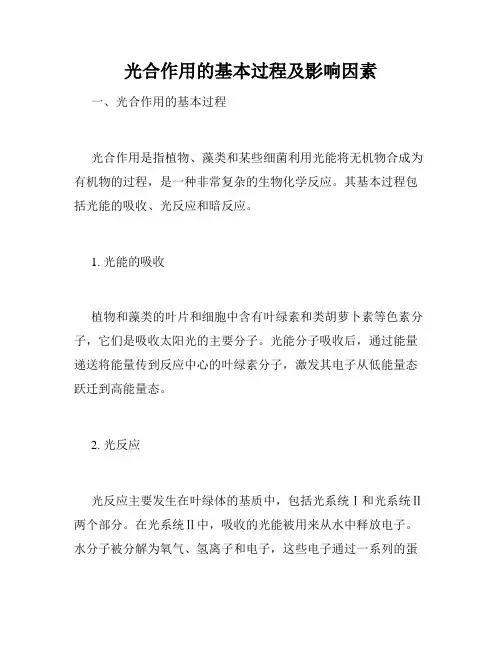 光合作用的基本过程及影响因素

一、光合作用的基本过程

光合作用是指植物、藻类和某些细菌利用光能将无机物合成为有机物的过程，是一种非常复杂的生物化学反应。其基本过程包括光能的吸收、光反应和暗反应。

1. 光能的吸收

植物和藻类的叶片和细胞中含有叶绿素和类胡萝卜素等色素分子，它们是吸收太阳光的主要分子。光能分子吸收后，通过能量递送将能量传到反应中心的叶绿素分子，激发其电子从低能量态跃迁到高能量态。

2. 光反应

光反应主要发生在叶绿体的基质中，包括光系统 I 和光系统 II 两个部分。在光系统 II 中，吸收的光能被用来从水中释放电子。水分子被分解为氧气、氢离子和电子，这些电子通过一系列的蛋